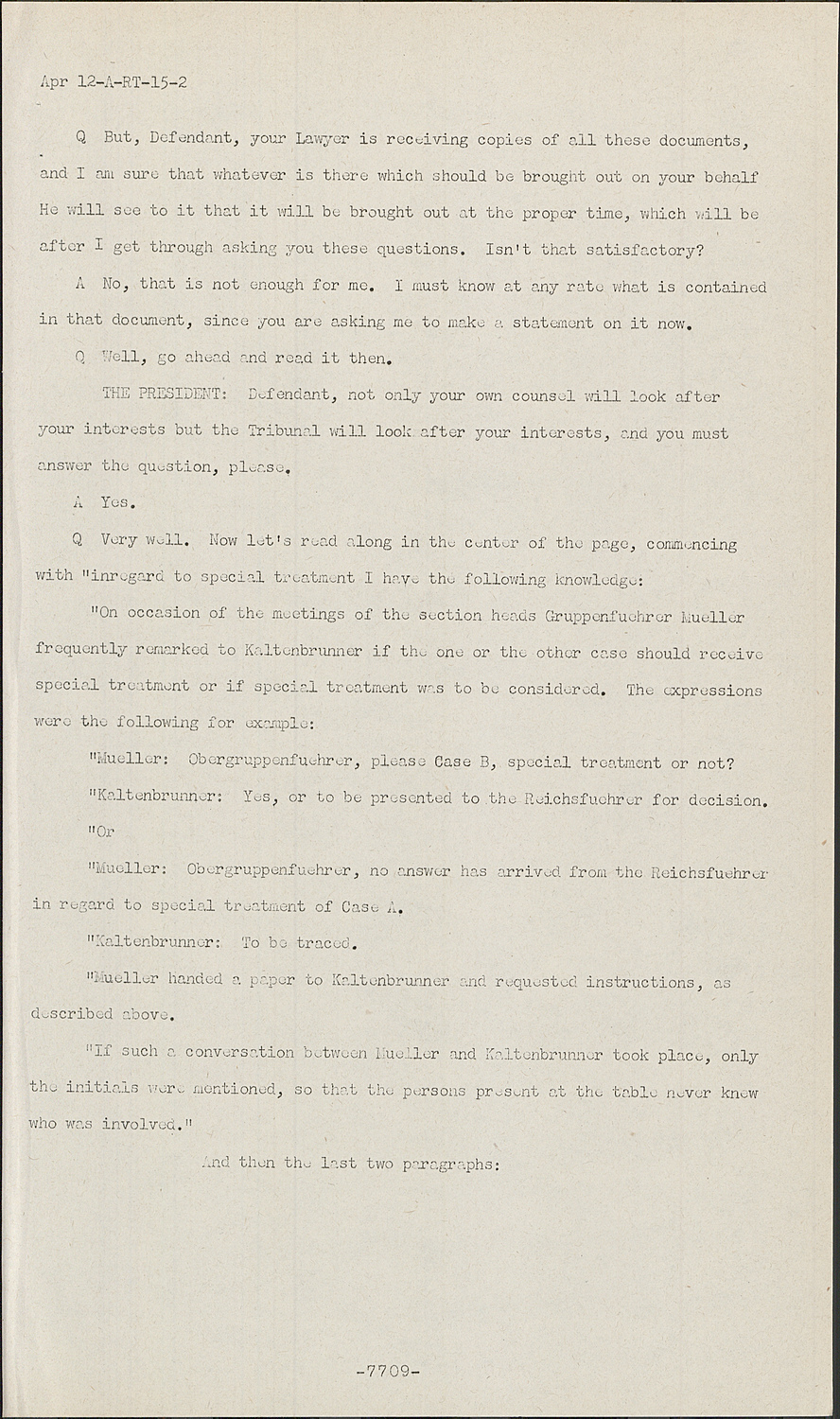 Apr 12-A-RT-15-2

Q But, Defendant, your Lawyer is receiving copies of all these documents, and I am sure that whatever is there which should be brought out on your behalf He will see to it that it will be brought out at the proper time, which will be after I get through asking you these questions. Isn't that satisfactory?

A No, that is not enough for me. I must know at any rate what is contained in that document, since you are asking me to make a statement on it now.

Q Well, go ahead and read it then.

THE PRESIDENT: Defendant, not only your own counsel will look after your interests but the Tribunal will look after your interests, and you must answer the question, please.

A Yes.

Q Very well. Now let's read along in the center of the page, commencing with "inregard to special treatment I have the following knowledge:

"On occasion of the meetings of the section heads Gruppenfuehrer Mueller frequently remarked to Kaltenbrunner if the one or the other case should receive special treatment or if special treatment was to be considered. The expressions were the following for example:

"Mueller: Obergruppenfuehrer, please Case B, special treatment or not?

"Kaltenbrunner: Yes, or to be presented to the Reichsfuehrer for decision.

"Or

"Mueller: Obergruppenfuehrer, no answer has arrived from the Reichsfuehrer in regard to special treatment of Case A.

"Kaltenbrunner: To be traced.

"Mueller handed a paper to Kaltenbrunner and requested instructions, as described above.

"If such a conversation between Mueller and Kaltenbrunner took place, only the initials were mentioned, so that the persons present at the table never knew who was involved."

And then the last two paragraphs:

-7709-